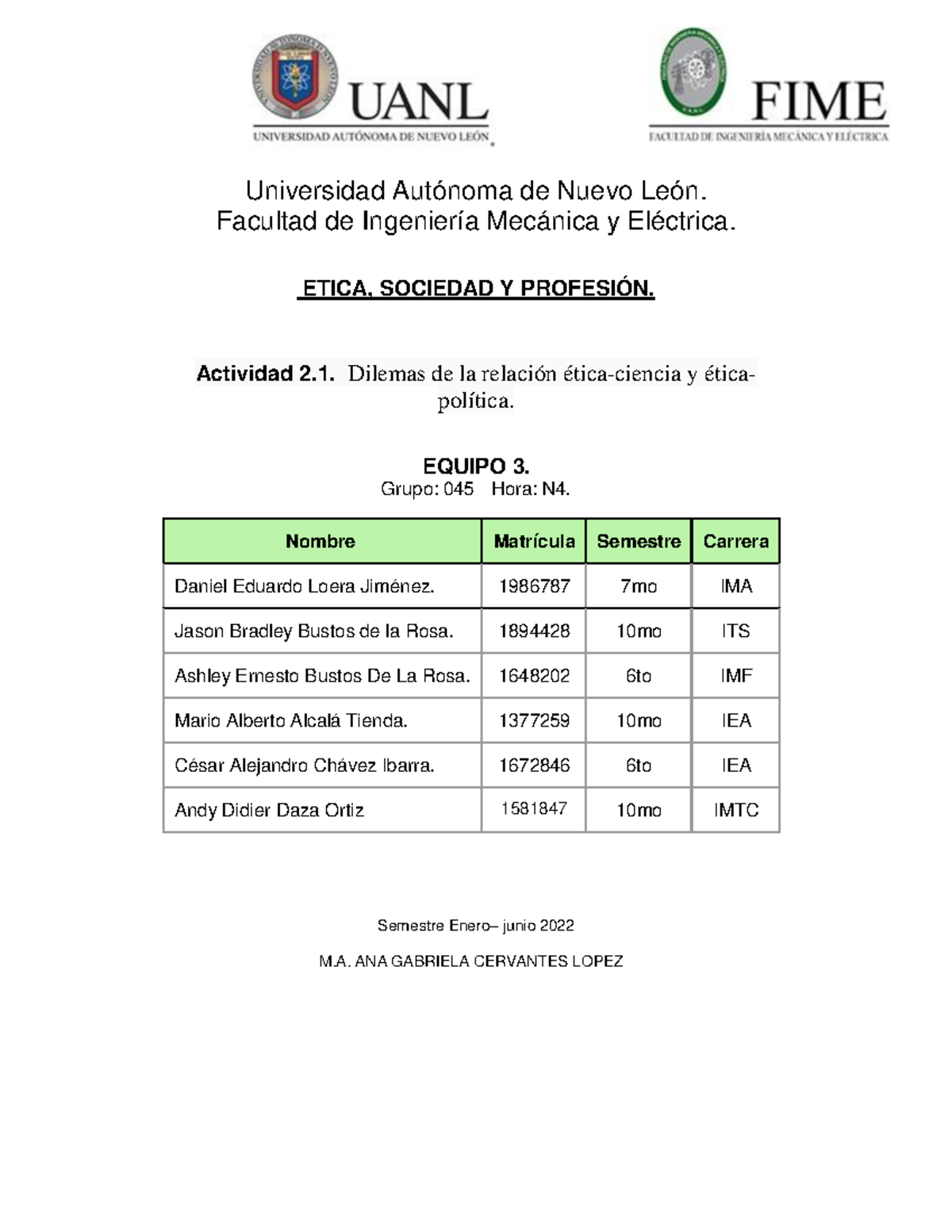 UANL
UNIVERSIDAD AUTÓNOMA DE NUEVO LEÓN

FIME
FACULTAD DE INGENIERÍA MECÁNICA Y ELÉCTRICA

Universidad Autónoma de Nuevo León.
Facultad de Ingeniería Mecánica y Eléctrica.

ETICA, SOCIEDAD Y PROFESIÓN.

Actividad 2.1. Dilemas de la relación ética-ciencia y ética-política.

EQUIPO 3.
Grupo: 045 Hora: N4.

| Nombre | Matrícula | Semestre | Carrera |
|---|---|---|---|
| Daniel Eduardo Loera Jiménez. | 1986787 | 7mo | IMA |
| Jason Bradley Bustos de la Rosa. | 1894428 | 10mo | ITS |
| Ashley Ernesto Bustos De La Rosa. | 1648202 | 6to | IMF |
| Mario Alberto Alcalá Tienda. | 1377259 | 10mo | IEA |
| César Alejandro Chávez Ibarra. | 1672846 | 6to | IEA |
| Andy Didier Daza Ortiz | 1581847 | 10mo | IMTC |

Semestre Enero– junio 2022

M.A. ANA GABRIELA CERVANTES LOPEZ